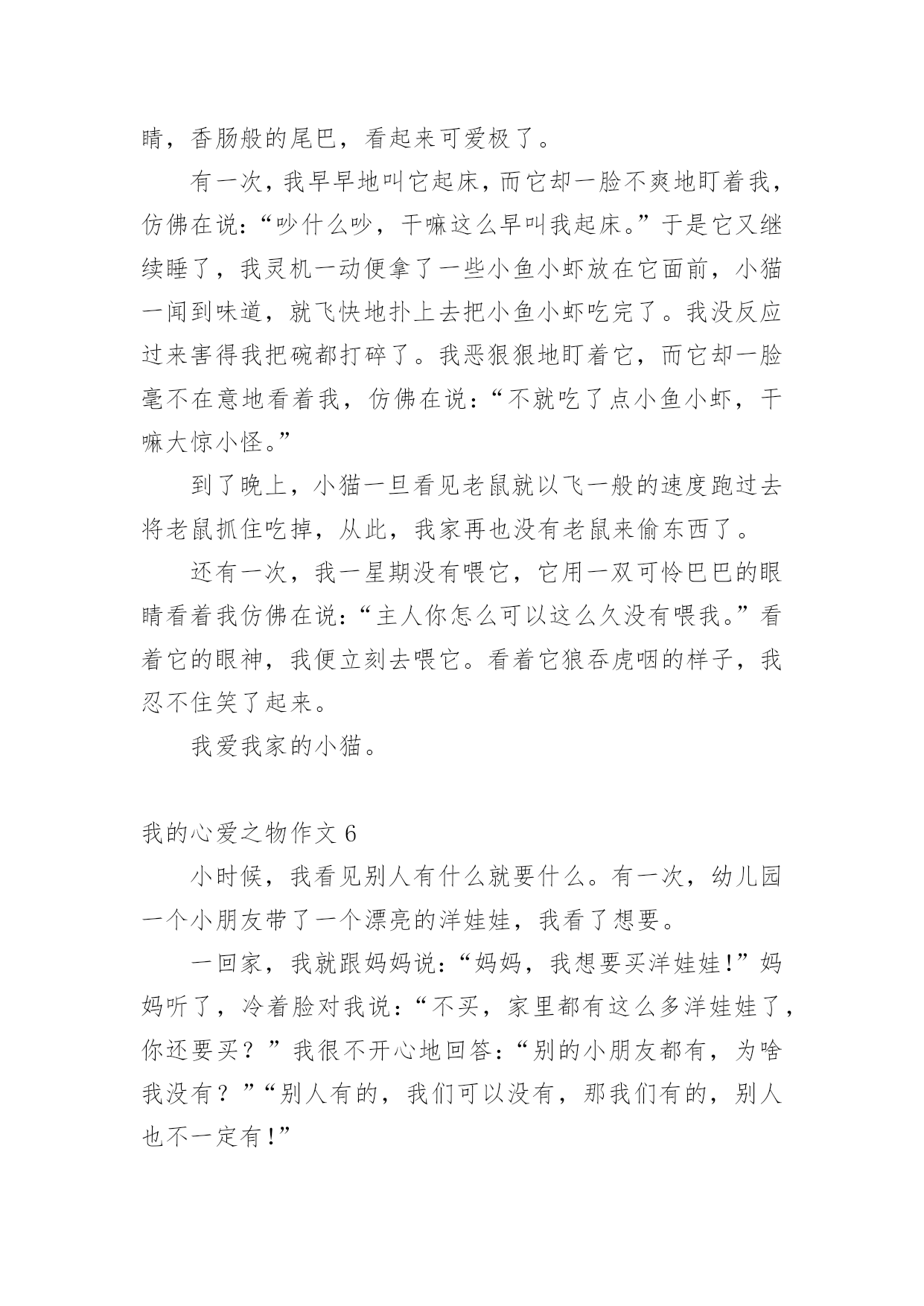 睛，香肠般的尾巴，看起来可爱极了。

有一次，我早早地叫它起床，而它却一脸不爽地盯着我，仿佛在说：“吵什么吵，干嘛这么早叫我起床。”于是它又继续睡了，我灵机一动便拿了一些小鱼小虾放在它面前，小猫一闻到味道，就飞快地扑上去把小鱼小虾吃完了。我没反应过来害得我把碗都打碎了。我恶狠狠地盯着它，而它却一脸毫不在意地看着我，仿佛在说：“不就吃了点小鱼小虾，干嘛大惊小怪。”

到了晚上，小猫一旦看见老鼠就以飞一般的速度跑过去将老鼠抓住吃掉，从此，我家再也没有老鼠来偷东西了。

还有一次，我一星期没有喂它，它用一双可怜巴巴的眼睛看着我仿佛在说：“主人你怎么可以这么久没有喂我。”看着它的眼神，我便立刻去喂它。看着它狼吞虎咽的样子，我忍不住笑了起来。

我爱我家的小猫。

我的心爱之物作文 6

小时候，我看见别人有什么就要什么。有一次，幼儿园一个小朋友带了一个漂亮的洋娃娃，我看了想要。

一回家，我就跟妈妈说：“妈妈，我想要买洋娃娃!”妈妈听了，冷着脸对我说：“不买，家里都有这么多洋娃娃了，你还要买？”我很不开心地回答：“别的小朋友都有，为啥我没有？”“别人有的，我们可以没有，那我们有的，别人也不一定有!”